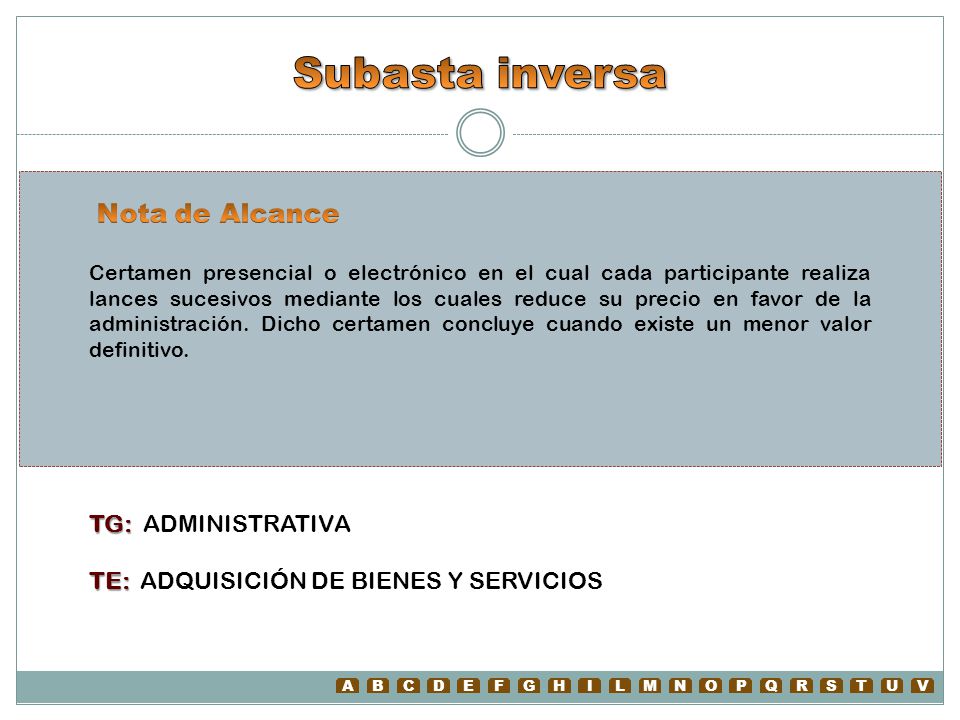 Subasta inversa

Nota de Alcance

Certamen presencial o electrónico en el cual cada participante realiza lances sucesivos mediante los cuales reduce su precio en favor de la administración. Dicho certamen concluye cuando existe un menor valor definitivo.

TG: ADMINISTRATIVA

TE: ADQUISICIÓN DE BIENES Y SERVICIOS

A B C D E F G H I L M N O P Q R S T U V